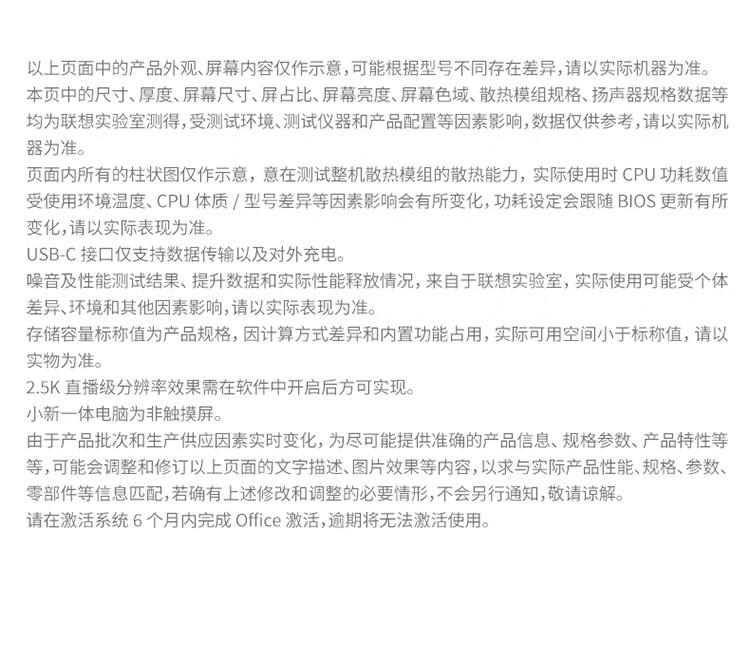 以上页面中的产品外观、屏幕内容仅作示意，可能根据型号不同存在差异，请以实际机器为准。
本页中的尺寸、厚度、屏幕尺寸、屏占比、屏幕亮度、屏幕色域、散热模组规格、扬声器规格数据等均为联想实验室测得，受测试环境、测试仪器和产品配置等因素影响，数据仅供参考，请以实际机器为准。
页面内所有的柱状图仅作示意，意在测试整机散热模组的散热能力，实际使用时 CPU 功耗数值受使用环境温度、CPU 体质 / 型号差异等因素影响会有所变化，功耗设定会跟随 BIOS 更新有所变化，请以实际表现为准。
USB-C 接口仅支持数据传输以及对外充电。
噪音及性能测试结果、提升数据和实际性能释放情况，来自于联想实验室，实际使用可能受个体差异、环境和其他因素影响，请以实际表现为准。
存储容量标称值为产品规格，因计算方式差异和内置功能占用，实际可用空间小于标称值，请以实物为准。
2.5K 直播级分辨率效果需在软件中开启后方可实现。
小新一体电脑为非触摸屏。
由于产品批次和生产供应因素实时变化，为尽可能提供准确的产品信息、规格参数、产品特性等等，可能会调整和修订以上页面的文字描述、图片效果等内容，以求与实际产品性能、规格、参数、零部件等信息匹配，若确有上述修改和调整的必要情形，不会另行通知，敬请谅解。
请在激活系统 6 个月内完成 Office 激活，逾期将无法激活使用。